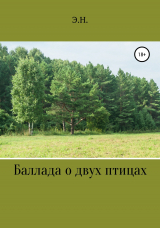 Э.Н.

18+

Баллада о двух птицах